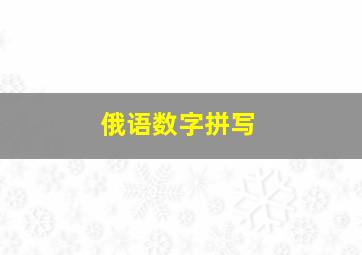 俄语数字拼写